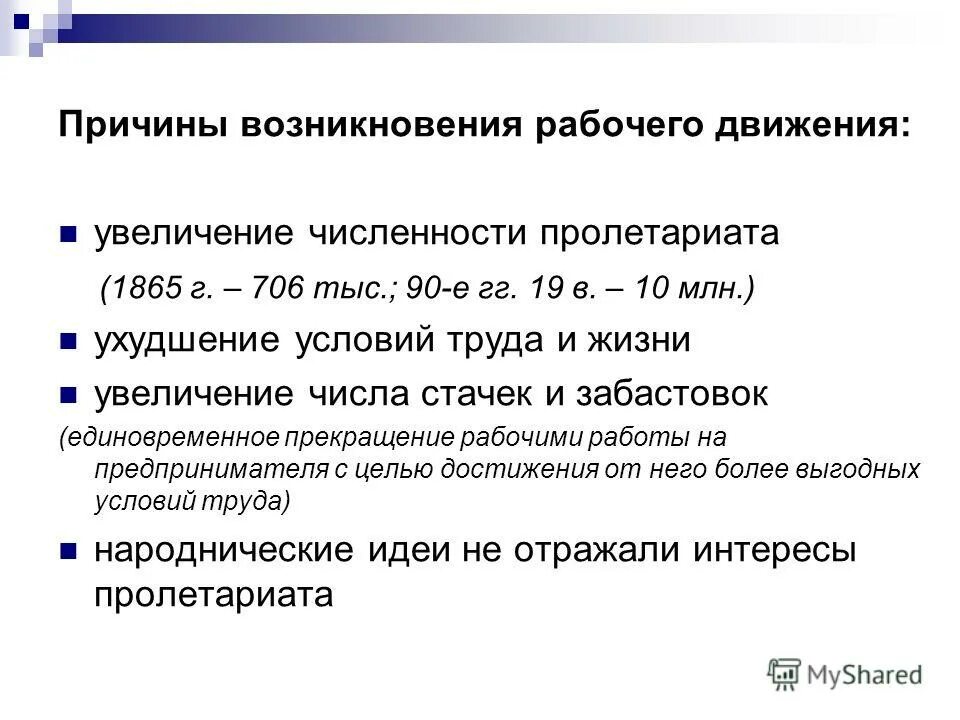 Причины возникновения рабочего движения:

увеличение численности пролетариата

(1865 г. – 706 тыс.; 90-е гг. 19 в. – 10 млн.)

ухудшение условий труда и жизни

увеличение числа стачек и забастовок

(единовременное прекращение рабочими работы на предпринимателя с целью достижения от него более выгодных условий труда)

народнические идеи не отражали интересы пролетариата

MyShared